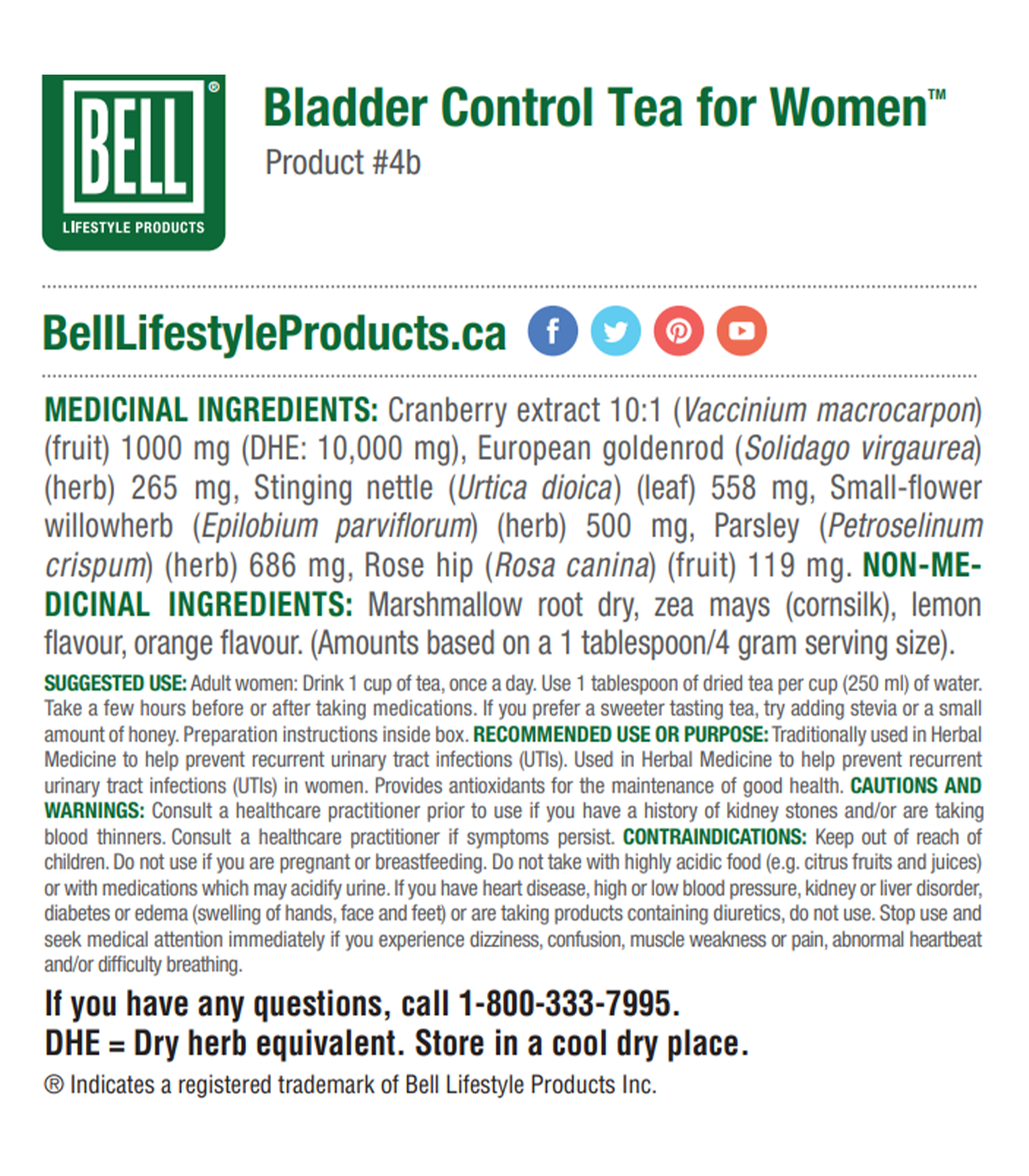 BELL®
LIFESTYLE PRODUCTS

Bladder Control Tea for Women™
Product #4b

BellLifestyleProducts.ca

MEDICINAL INGREDIENTS: Cranberry extract 10:1 (Vaccinium macrocarpon) (fruit) 1000 mg (DHE: 10,000 mg), European goldenrod (Solidago virgaurea) (herb) 265 mg, Stinging nettle (Urtica dioica) (leaf) 558 mg, Small-flower willowherb (Epilobium parviflorum) (herb) 500 mg, Parsley (Petroselinum crispum) (herb) 686 mg, Rose hip (Rosa canina) (fruit) 119 mg. NON-MEDICINAL INGREDIENTS: Marshmallow root dry, zea mays (cornsilk), lemon flavour, orange flavour. (Amounts based on a 1 tablespoon/4 gram serving size).

SUGGESTED USE: Adult women: Drink 1 cup of tea, once a day. Use 1 tablespoon of dried tea per cup (250 ml) of water. Take a few hours before or after taking medications. If you prefer a sweeter tasting tea, try adding stevia or a small amount of honey. Preparation instructions inside box. RECOMMENDED USE OR PURPOSE: Traditionally used in Herbal Medicine to help prevent recurrent urinary tract infections (UTIs). Used in Herbal Medicine to help prevent recurrent urinary tract infections (UTIs) in women. Provides antioxidants for the maintenance of good health. CAUTIONS AND WARNINGS: Consult a healthcare practitioner prior to use if you have a history of kidney stones and/or are taking blood thinners. Consult a healthcare practitioner if symptoms persist. CONTRAINDICATIONS: Keep out of reach of children. Do not use if you are pregnant or breastfeeding. Do not take with highly acidic food (e.g. citrus fruits and juices) or with medications which may acidify urine. If you have heart disease, high or low blood pressure, kidney or liver disorder, diabetes or edema (swelling of hands, face and feet) or are taking products containing diuretics, do not use. Stop use and seek medical attention immediately if you experience dizziness, confusion, muscle weakness or pain, abnormal heartbeat and/or difficulty breathing.

If you have any questions, call 1-800-333-7995.
DHE = Dry herb equivalent. Store in a cool dry place.
® Indicates a registered trademark of Bell Lifestyle Products Inc.